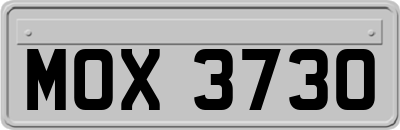 MOX 3730